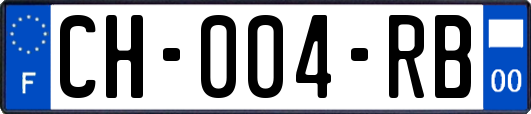 F

CH-004-RB

00